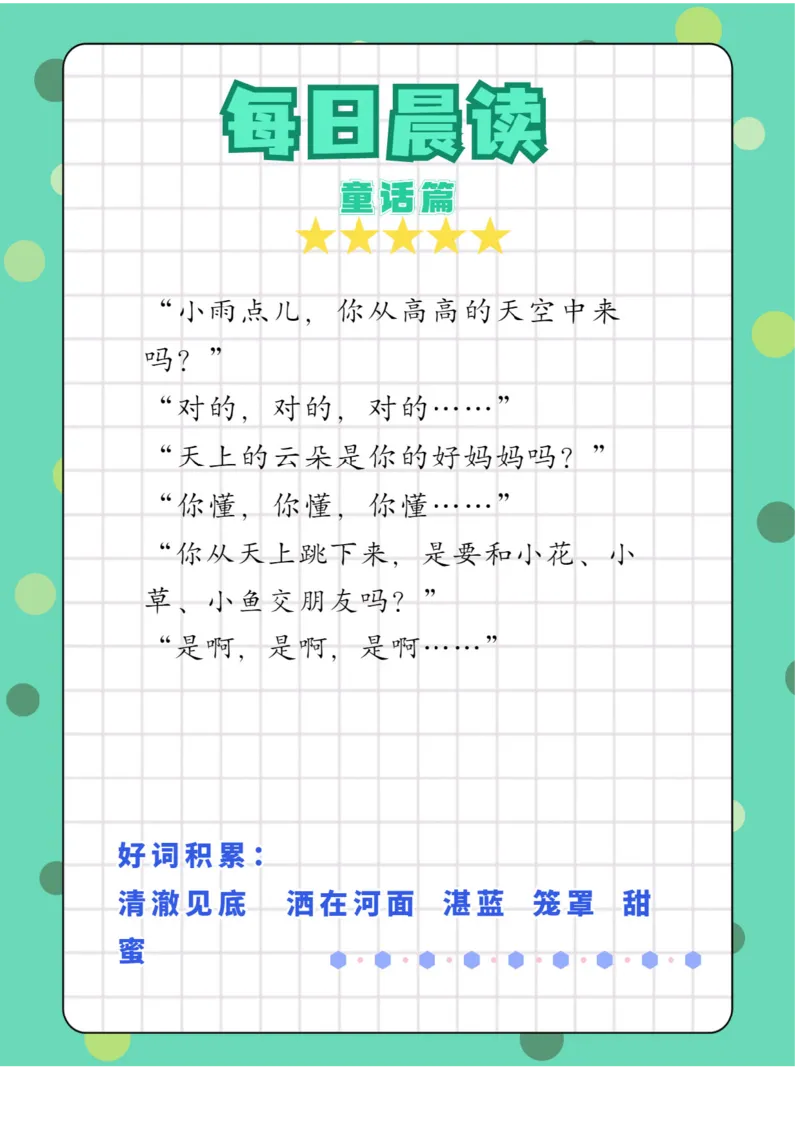 每日晨读

童话篇

“小雨点儿，你从高高的天空中来吗？”

“对的，对的，对的……”

“天上的云朵是你的好妈妈吗？”

“你懂，你懂，你懂……”

“你从天上跳下来，是要和小花、小草、小鱼交朋友吗？”

“是啊，是啊，是啊……”

好词积累：

清澈见底　洒在河面　湛蓝　笼罩　甜蜜